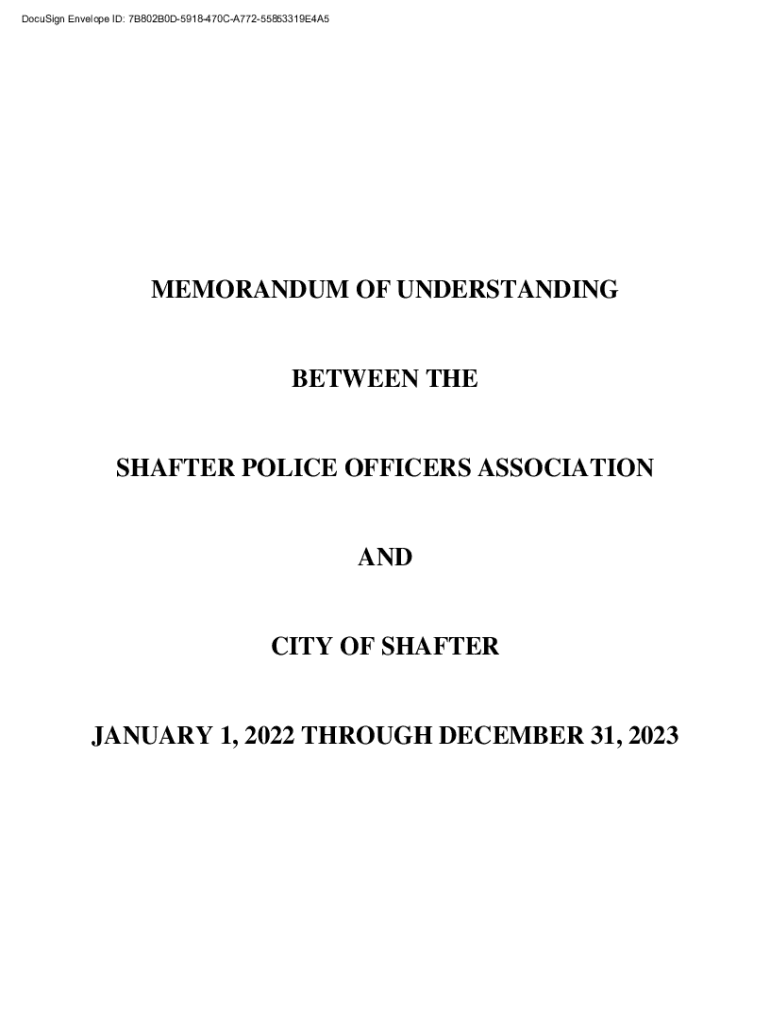 DocuSign Envelope ID: 7B802B0D-5918-470C-A772-55853319E4A5

MEMORANDUM OF UNDERSTANDING

BETWEEN THE

SHAFTER POLICE OFFICERS ASSOCIATION

AND

CITY OF SHAFTER

JANUARY 1, 2022 THROUGH DECEMBER 31, 2023